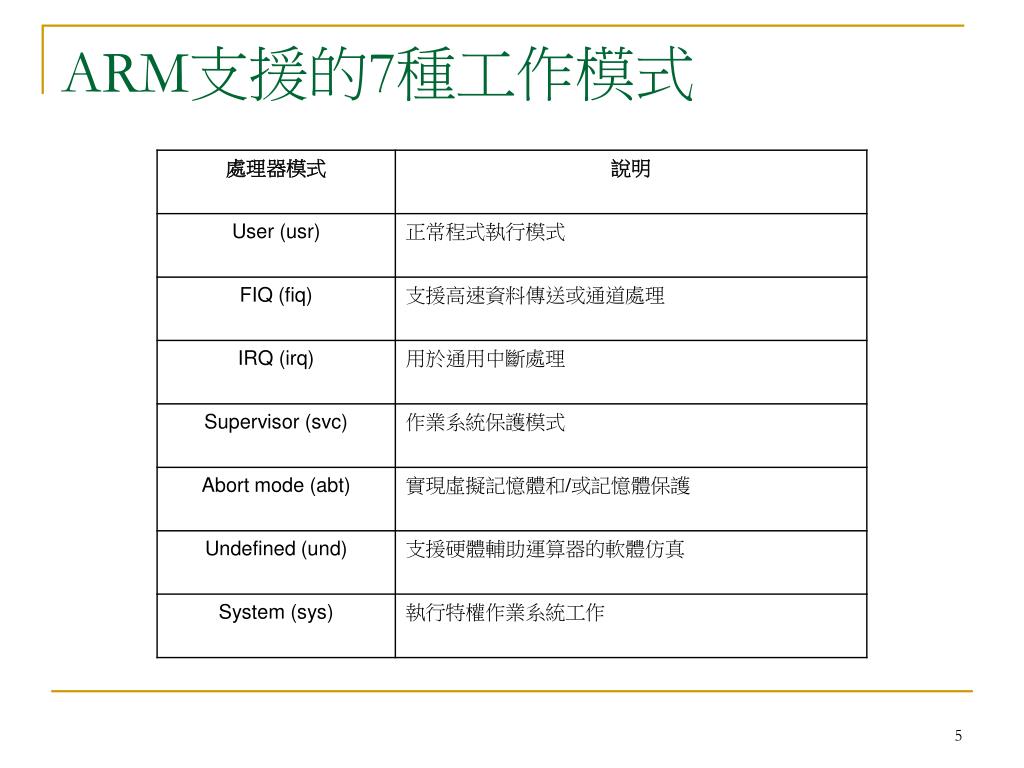 ARM支援的7種工作模式

| 處理器模式 | 說明 |
|---|---|
| User (usr) | 正常程式執行模式 |
| FIQ (fiq) | 支援高速資料傳送或通道處理 |
| IRQ (irq) | 用於通用中斷處理 |
| Supervisor (svc) | 作業系統保護模式 |
| Abort mode (abt) | 實現虛擬記憶體和/或記憶體保護 |
| Undefined (und) | 支援硬體輔助運算器的軟體仿真 |
| System (sys) | 執行特權作業系統工作 |

5